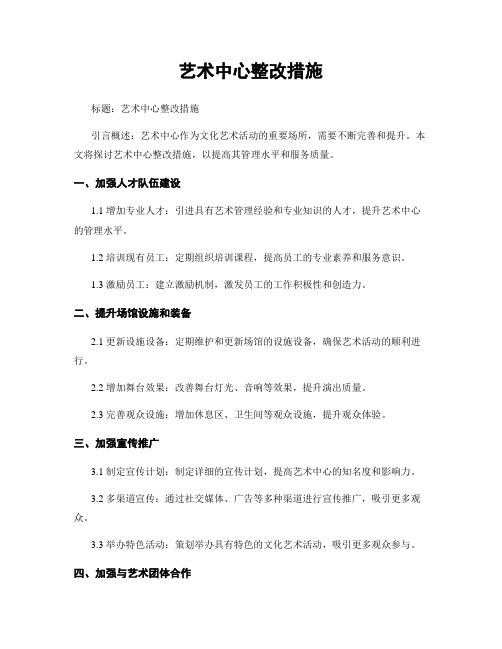 艺术中心整改措施

标题：艺术中心整改措施

引言概述：艺术中心作为文化艺术活动的重要场所，需要不断完善和提升。本文将探讨艺术中心整改措施，以提高其管理水平和服务质量。

一、加强人才队伍建设

1.1 增加专业人才：引进具有艺术管理经验和专业知识的人才，提升艺术中心的管理水平。

1.2 培训现有员工：定期组织培训课程，提高员工的专业素养和服务意识。

1.3 激励员工：建立激励机制，激发员工的工作积极性和创造力。

二、提升场馆设施和装备

2.1 更新设施设备：定期维护和更新场馆的设施设备，确保艺术活动的顺利进行。

2.2 增加舞台效果：改善舞台灯光、音响等效果，提升演出质量。

2.3 完善观众设施：增加休息区、卫生间等观众设施，提升观众体验。

三、加强宣传推广

3.1 制定宣传计划：制定详细的宣传计划，提高艺术中心的知名度和影响力。

3.2 多渠道宣传：通过社交媒体、广告等多种渠道进行宣传推广，吸引更多观众。

3.3 举办特色活动：策划举办具有特色的文化艺术活动，吸引更多观众参与。

四、加强与艺术团体合作